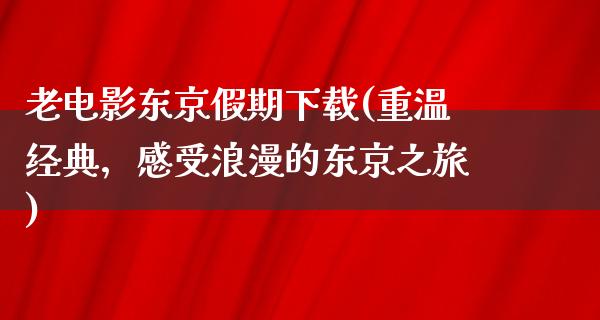 老电影东京假期下载(重温经典，感受浪漫的东京之旅)